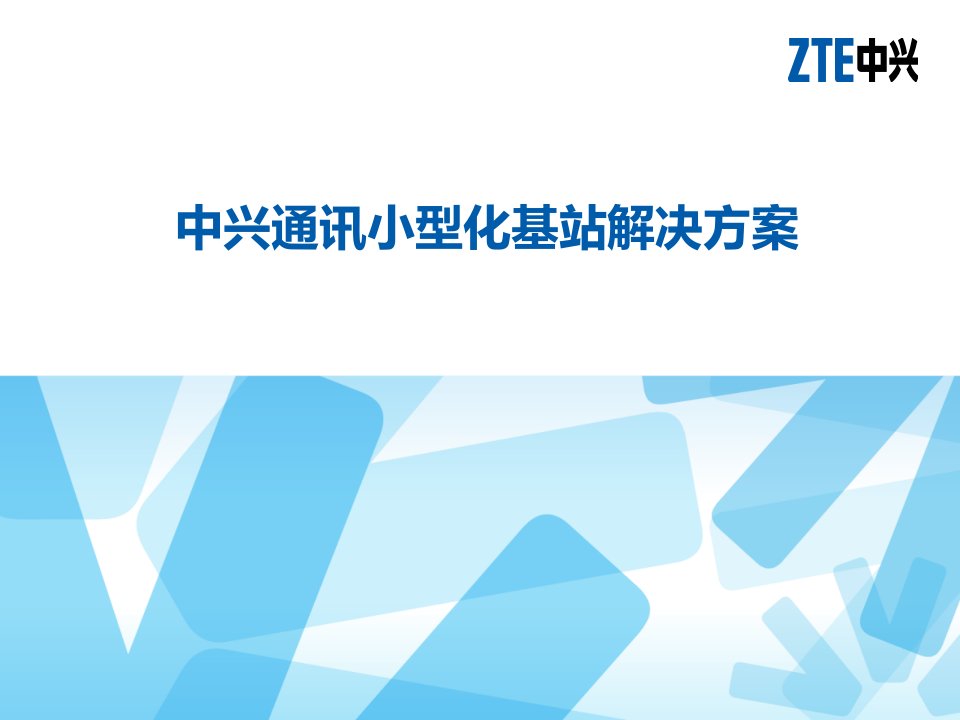 ZTE中兴

中兴通讯小型化基站解决方案